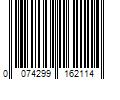 0 074299 162114